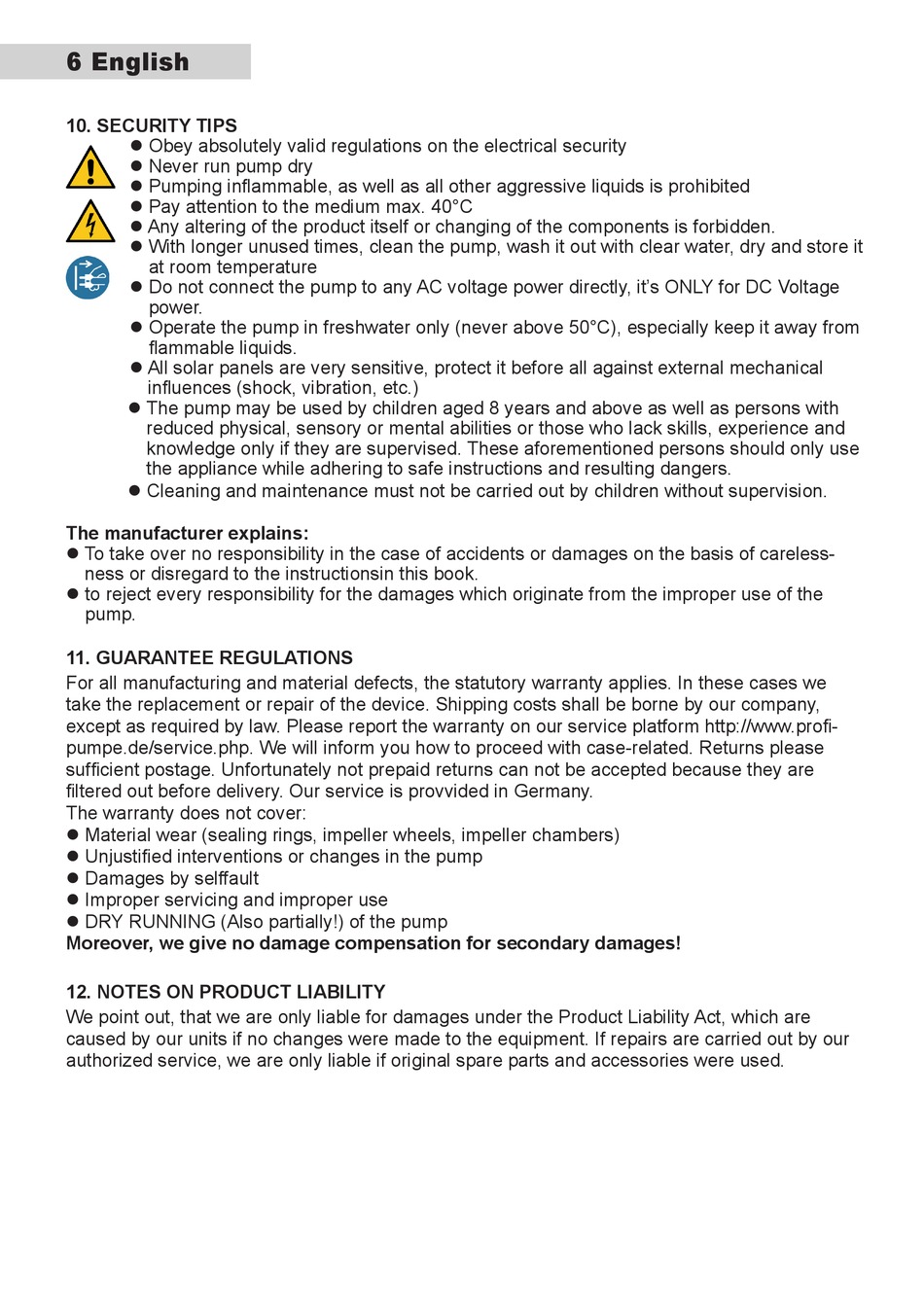 6 English

10. SECURITY TIPS
● Obey absolutely valid regulations on the electrical security
● Never run pump dry
● Pumping inflammable, as well as all other aggressive liquids is prohibited
● Pay attention to the medium max. 40°C
● Any altering of the product itself or changing of the components is forbidden.
● With longer unused times, clean the pump, wash it out with clear water, dry and store it at room temperature
● Do not connect the pump to any AC voltage power directly, it's ONLY for DC Voltage power.
● Operate the pump in freshwater only (never above 50°C), especially keep it away from flammable liquids.
● All solar panels are very sensitive, protect it before all against external mechanical influences (shock, vibration, etc.)
● The pump may be used by children aged 8 years and above as well as persons with reduced physical, sensory or mental abilities or those who lack skills, experience and knowledge only if they are supervised. These aforementioned persons should only use the appliance while adhering to safe instructions and resulting dangers.
● Cleaning and maintenance must not be carried out by children without supervision.

The manufacturer explains:
● To take over no responsibility in the case of accidents or damages on the basis of carelessness or disregard to the instructionsin this book.
● to reject every responsibility for the damages which originate from the improper use of the pump.

11. GUARANTEE REGULATIONS
For all manufacturing and material defects, the statutory warranty applies. In these cases we take the replacement or repair of the device. Shipping costs shall be borne by our company, except as required by law. Please report the warranty on our service platform http://www.profi-pumpe.de/service.php. We will inform you how to proceed with case-related. Returns please sufficient postage. Unfortunately not prepaid returns can not be accepted because they are filtered out before delivery. Our service is provvided in Germany.
The warranty does not cover:
● Material wear (sealing rings, impeller wheels, impeller chambers)
● Unjustified interventions or changes in the pump
● Damages by selffault
● Improper servicing and improper use
● DRY RUNNING (Also partially!) of the pump
Moreover, we give no damage compensation for secondary damages!

12. NOTES ON PRODUCT LIABILITY
We point out, that we are only liable for damages under the Product Liability Act, which are caused by our units if no changes were made to the equipment. If repairs are carried out by our authorized service, we are only liable if original spare parts and accessories were used.